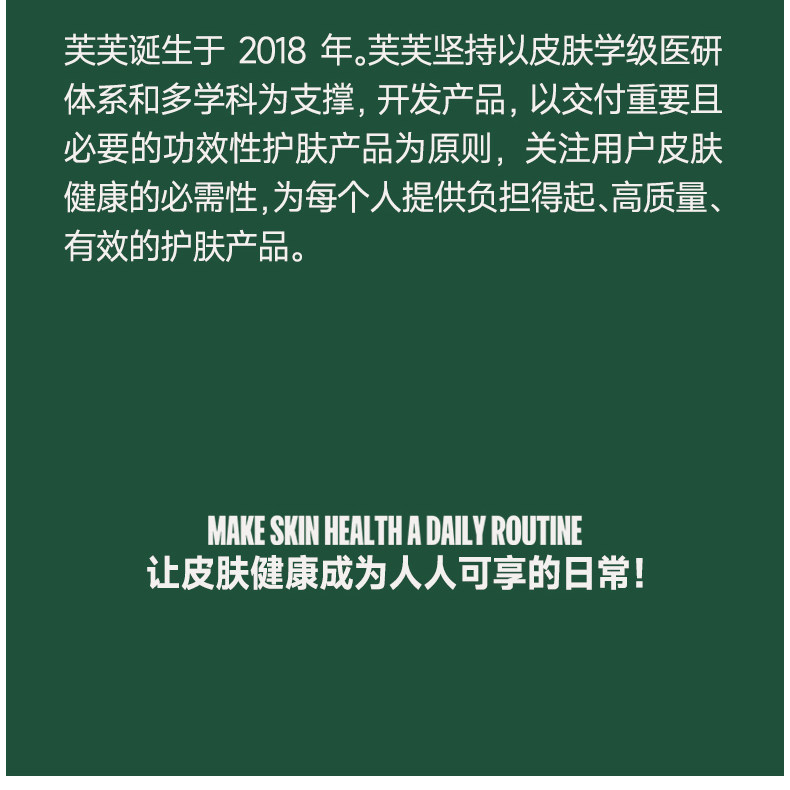 芙芙诞生于2018年。芙芙坚持以皮肤学级医研体系和多学科为支撑，开发产品，以交付重要且必要的功效性护肤产品为原则，关注用户皮肤健康的必需性，为每个人提供负担得起、高质量、有效的护肤产品。

MAKE SKIN HEALTH A DAILY ROUTINE
让皮肤健康成为人人可享的日常！